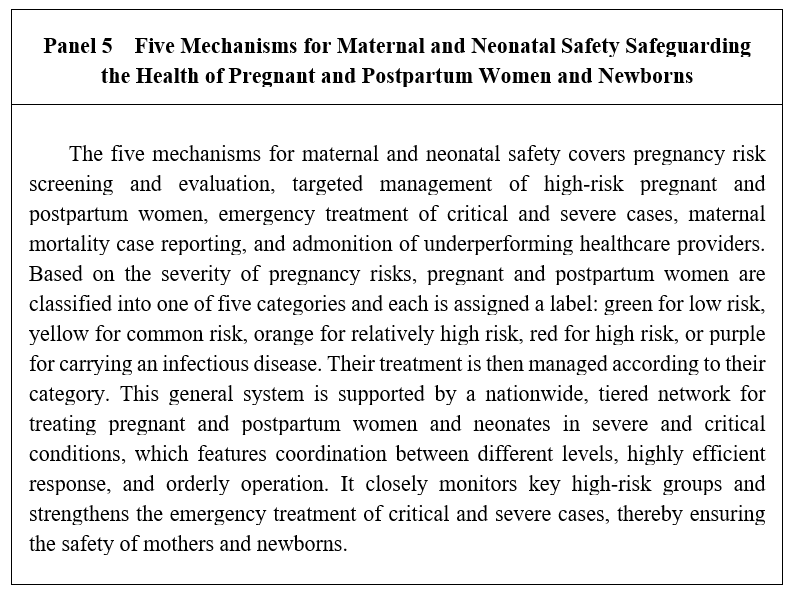 Panel 5 Five Mechanisms for Maternal and Neonatal Safety Safeguarding the Health of Pregnant and Postpartum Women and Newborns

The five mechanisms for maternal and neonatal safety covers pregnancy risk screening and evaluation, targeted management of high-risk pregnant and postpartum women, emergency treatment of critical and severe cases, maternal mortality case reporting, and admonition of underperforming healthcare providers. Based on the severity of pregnancy risks, pregnant and postpartum women are classified into one of five categories and each is assigned a label: green for low risk, yellow for common risk, orange for relatively high risk, red for high risk, or purple for carrying an infectious disease. Their treatment is then managed according to their category. This general system is supported by a nationwide, tiered network for treating pregnant and postpartum women and neonates in severe and critical conditions, which features coordination between different levels, highly efficient response, and orderly operation. It closely monitors key high-risk groups and strengthens the emergency treatment of critical and severe cases, thereby ensuring the safety of mothers and newborns.